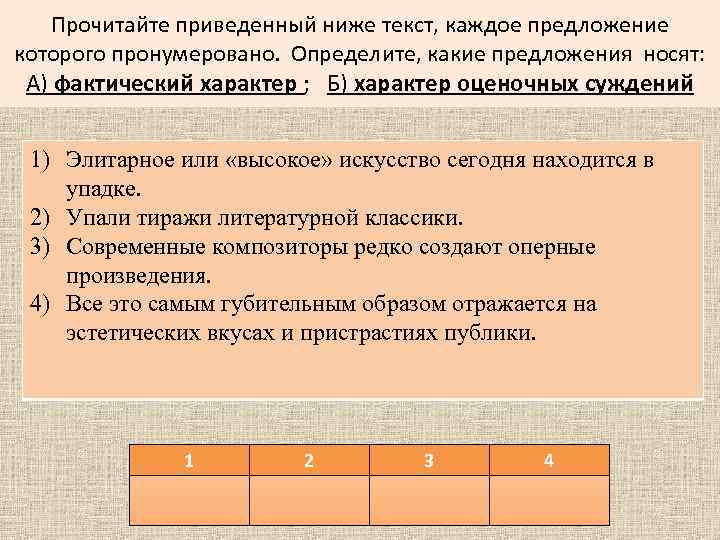 Прочитайте приведенный ниже текст, каждое предложение которого пронумеровано. Определите, какие предложения носят: А) фактический характер ; Б) характер оценочных суждений

1) Элитарное или «высокое» искусство сегодня находится в упадке.
2) Упали тиражи литературной классики.
3) Современные композиторы редко создают оперные произведения.
4) Все это самым губительным образом отражается на эстетических вкусах и пристрастиях публики.

| 1 | 2 | 3 | 4 |
|---|---|---|---|
| | | | |